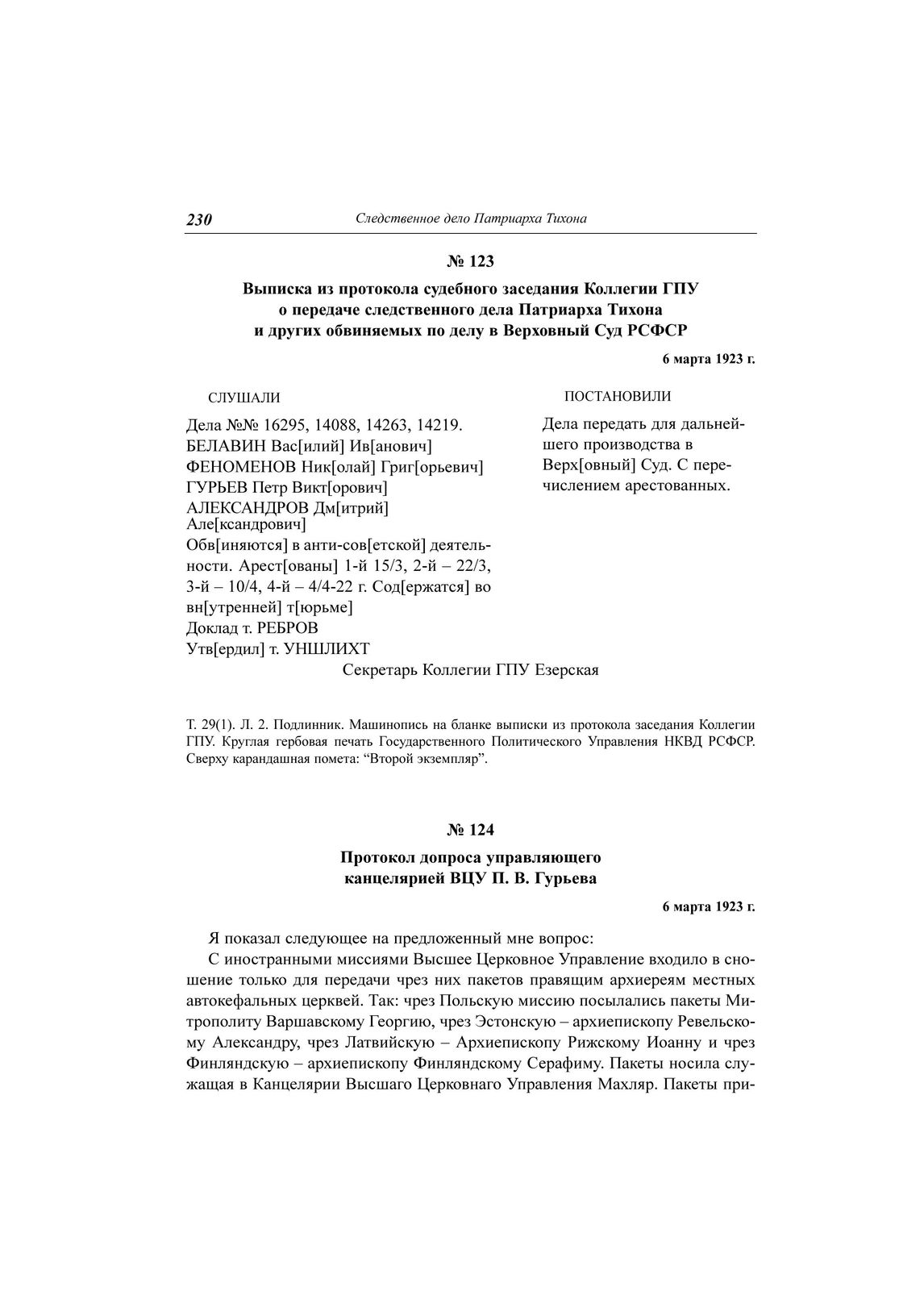 230 Следственное дело Патриарха Тихона

№ 123

Выписка из протокола судебного заседания Коллегии ГПУ о передаче следственного дела Патриарха Тихона и других обвиняемых по делу в Верховный Суд РСФСР

6 марта 1923 г.

СЛУШАЛИ

Дела №№ 16295, 14088, 14263, 14219.
БЕЛАВИН Вас[илий] Ив[анович]
ФЕНОМЕНОВ Ник[олай] Григ[орьевич]
ГУРЬЕВ Петр Викт[орович]
АЛЕКСАНДРОВ Дм[итрий] Але[ксандрович]
Обв[иняются] в анти-сов[етской] деятельности. Арест[ованы] 1-й 15/3, 2-й – 22/3, 3-й – 10/4, 4-й – 4/4-22 г. Сод[ержатся] во вн[утренней] т[юрьме]
Доклад т. РЕБРОВ
Утв[ердил] т. УНШЛИХТ

ПОСТАНОВИЛИ

Дела передать для дальнейшего производства в Верх[овный] Суд. С перечислением арестованных.

Секретарь Коллегии ГПУ Езерская

Т. 29(1). Л. 2. Подлинник. Машинопись на бланке выписки из протокола заседания Коллегии ГПУ. Круглая гербовая печать Государственного Политического Управления НКВД РСФСР. Сверху карандашная помета: “Второй экземпляр”.

№ 124

Протокол допроса управляющего канцелярией ВЦУ П. В. Гурьева

6 марта 1923 г.

Я показал следующее на предложенный мне вопрос:

С иностранными миссиями Высшее Церковное Управление входило в сношение только для передачи чрез них пакетов правящим архиереям местных автокефальных церквей. Так: чрез Польскую миссию посылались пакеты Митрополиту Варшавскому Георгию, чрез Эстонскую – архиепископу Ревельскому Александру, чрез Латвийскую – Архиепископу Рижскому Иоанну и чрез Финляндскую – архиепископу Финляндскому Серафиму. Пакеты носила служащая в Канцелярии Высшаго Церковнаго Управления Махляр. Пакеты при-